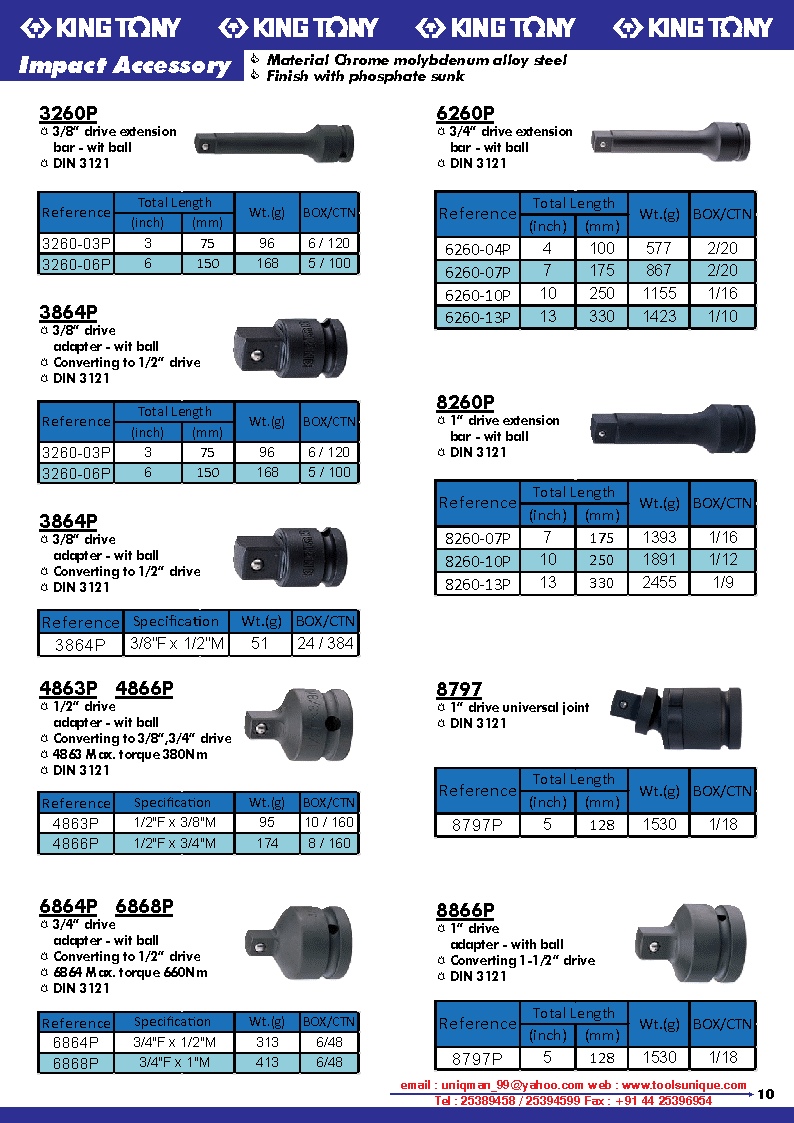 KING TONY KING TONY KING TONY KING TONY

Impact Accessory

Material Chrome molybdenum alloy steel
Finish with phosphate sunk

3260P
3/8" drive extension bar - wit ball
DIN 3121

| Reference | Total Length (inch) | Total Length (mm) | Wt.(g) | BOX/CTN |
|---|---|---|---|---|
| 3260-03P | 3 | 75 | 96 | 6 / 120 |
| 3260-06P | 6 | 150 | 168 | 5 / 100 |

3864P
3/8" drive adapter - wit ball
Converting to 1/2" drive
DIN 3121

| Reference | Total Length (inch) | Total Length (mm) | Wt.(g) | BOX/CTN |
|---|---|---|---|---|
| 3260-03P | 3 | 75 | 96 | 6 / 120 |
| 3260-06P | 6 | 150 | 168 | 5 / 100 |

3864P
3/8" drive adapter - wit ball
Converting to 1/2" drive
DIN 3121

| Reference | Specification | Wt.(g) | BOX/CTN |
|---|---|---|---|
| 3864P | 3/8"F x 1/2"M | 51 | 24 / 384 |

4863P 4866P
1/2" drive adapter - wit ball
Converting to 3/8",3/4" drive
4863 Max. torque 380Nm
DIN 3121

| Reference | Specification | Wt.(g) | BOX/CTN |
|---|---|---|---|
| 4863P | 1/2"F x 3/8"M | 95 | 10 / 160 |
| 4866P | 1/2"F x 3/4"M | 174 | 8 / 160 |

6864P 6868P
3/4" drive adapter - wit ball
Converting to 1/2" drive
6864 Max. torque 660Nm
DIN 3121

| Reference | Specification | Wt.(g) | BOX/CTN |
|---|---|---|---|
| 6864P | 3/4"F x 1/2"M | 313 | 6/48 |
| 6868P | 3/4"F x 1"M | 413 | 6/48 |

6260P
3/4" drive extension bar - wit ball
DIN 3121

| Reference | Total Length (inch) | Total Length (mm) | Wt.(g) | BOX/CTN |
|---|---|---|---|---|
| 6260-04P | 4 | 100 | 577 | 2/20 |
| 6260-07P | 7 | 175 | 867 | 2/20 |
| 6260-10P | 10 | 250 | 1155 | 1/16 |
| 6260-13P | 13 | 330 | 1423 | 1/10 |

8260P
1" drive extension bar - wit ball
DIN 3121

| Reference | Total Length (inch) | Total Length (mm) | Wt.(g) | BOX/CTN |
|---|---|---|---|---|
| 8260-07P | 7 | 175 | 1393 | 1/16 |
| 8260-10P | 10 | 250 | 1891 | 1/12 |
| 8260-13P | 13 | 330 | 2455 | 1/9 |

8797
1" drive universal joint
DIN 3121

| Reference | Total Length (inch) | Total Length (mm) | Wt.(g) | BOX/CTN |
|---|---|---|---|---|
| 8797P | 5 | 128 | 1530 | 1/18 |

8866P
1" drive adapter - with ball
Converting 1-1/2" drive
DIN 3121

| Reference | Total Length (inch) | Total Length (mm) | Wt.(g) | BOX/CTN |
|---|---|---|---|---|
| 8797P | 5 | 128 | 1530 | 1/18 |

email : uniqman_99@yahoo.com web : www.toolsunique.com
Tel : 25389458 / 25394599 Fax : +91 44 25396954
10